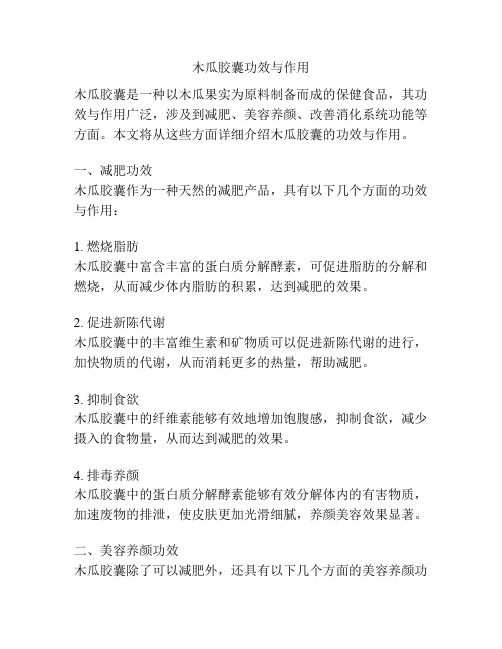 木瓜胶囊功效与作用

木瓜胶囊是一种以木瓜果实为原料制备而成的保健食品，其功效与作用广泛，涉及到减肥、美容养颜、改善消化系统功能等方面。本文将从这些方面详细介绍木瓜胶囊的功效与作用。

一、减肥功效
木瓜胶囊作为一种天然的减肥产品，具有以下几个方面的功效与作用：

1. 燃烧脂肪
木瓜胶囊中富含丰富的蛋白质分解酵素，可促进脂肪的分解和燃烧，从而减少体内脂肪的积累，达到减肥的效果。

2. 促进新陈代谢
木瓜胶囊中的丰富维生素和矿物质可以促进新陈代谢的进行，加快物质的代谢，从而消耗更多的热量，帮助减肥。

3. 抑制食欲
木瓜胶囊中的纤维素能够有效地增加饱腹感，抑制食欲，减少摄入的食物量，从而达到减肥的效果。

4. 排毒养颜
木瓜胶囊中的蛋白质分解酵素能够有效分解体内的有害物质，加速废物的排泄，使皮肤更加光滑细腻，养颜美容效果显著。

二、美容养颜功效
木瓜胶囊除了可以减肥外，还具有以下几个方面的美容养颜功